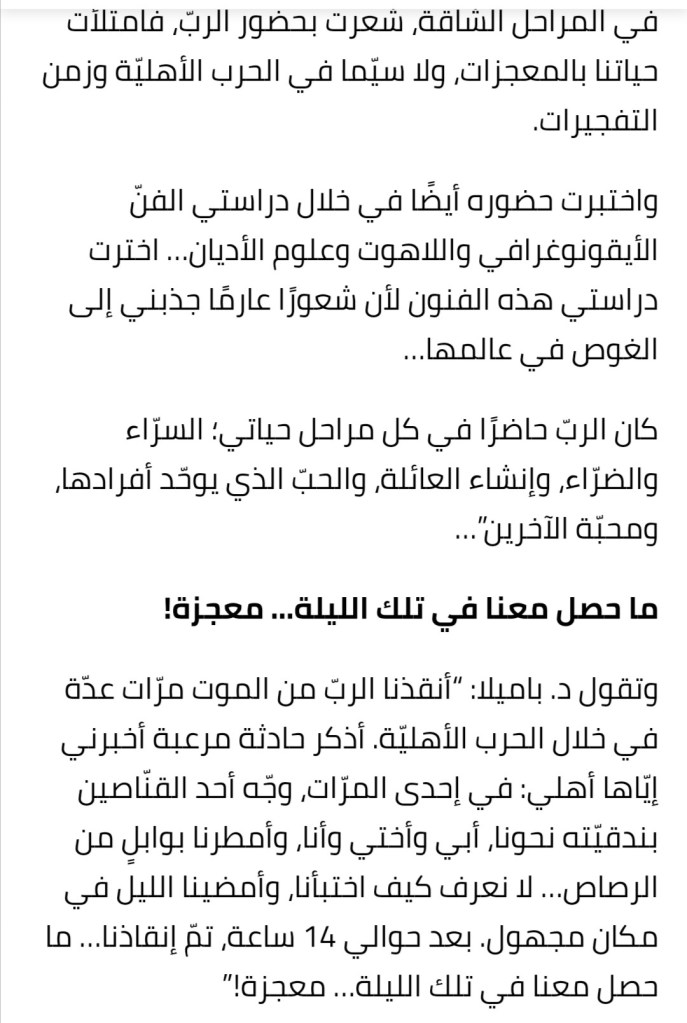 في المراحل الشاقة، شعرت بحضور الربّ، فامتلأت حياتنا بالمعجزات، ولا سيّما في الحرب الأهليّة وزمن التفجيرات.

واختبرت حضوره أيضًا في خلال دراستي الفنّ الأيقونوغرافي واللاهوت وعلوم الأديان... اخترت دراستي هذه الفنون لأن شعورًا عارمًا جذبني إلى الغوص في عالمها...

كان الربّ حاضرًا في كل مراحل حياتي؛ السرّاء والضرّاء، وإنشاء العائلة، والحبّ الذي يوحّد أفرادها، ومحبّة الآخرين"...

ما حصل معنا في تلك الليلة... معجزة!

وتقول د. باميلا: "أنقذنا الربّ من الموت مرّات عدّة في خلال الحرب الأهليّة. أذكر حادثة مرعبة أخبرني إيّاها أهلي: في إحدى المرّات، وجّه أحد القنّاصين بندقيّته نحونا، أبي وأختي وأنا، وأمطرنا بوابلٍ من الرصاص... لا نعرف كيف اختبأنا، وأمضينا الليل في مكان مجهول. بعد حوالي 14 ساعة، تمّ إنقاذنا... ما حصل معنا في تلك الليلة... معجزة!"